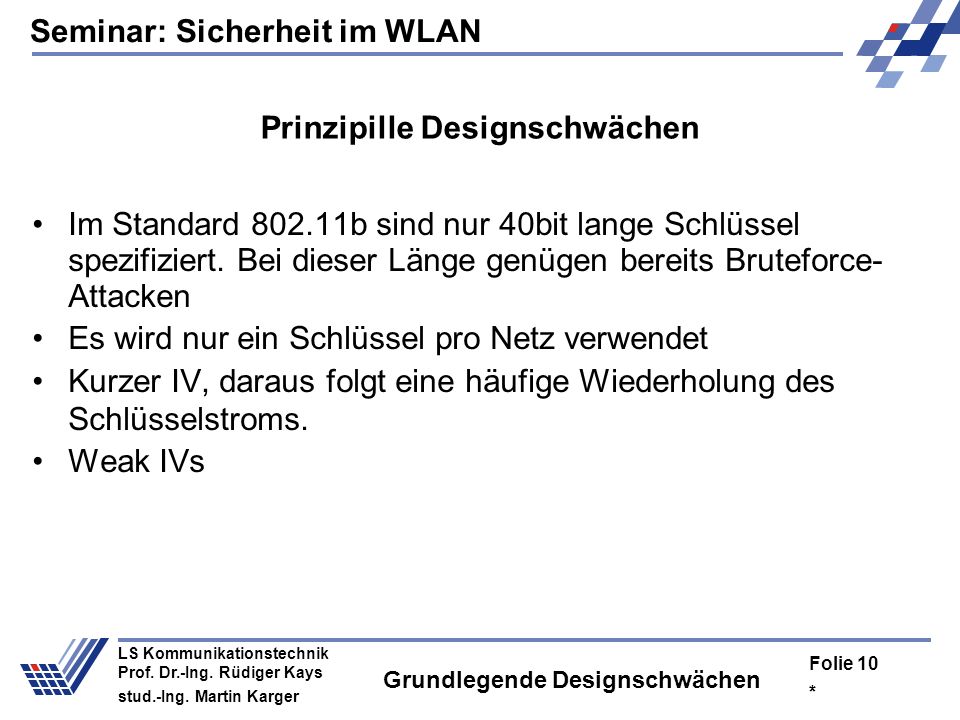 Seminar: Sicherheit im WLAN

Prinzipille Designschwächen

• Im Standard 802.11b sind nur 40bit lange Schlüssel spezifiziert. Bei dieser Länge genügen bereits Bruteforce-Attacken
• Es wird nur ein Schlüssel pro Netz verwendet
• Kurzer IV, daraus folgt eine häufige Wiederholung des Schlüsselstroms.
• Weak IVs

LS Kommunikationstechnik
Prof. Dr.-Ing. Rüdiger Kays
stud.-Ing. Martin Karger

Grundlegende Designschwächen

Folie 10
*